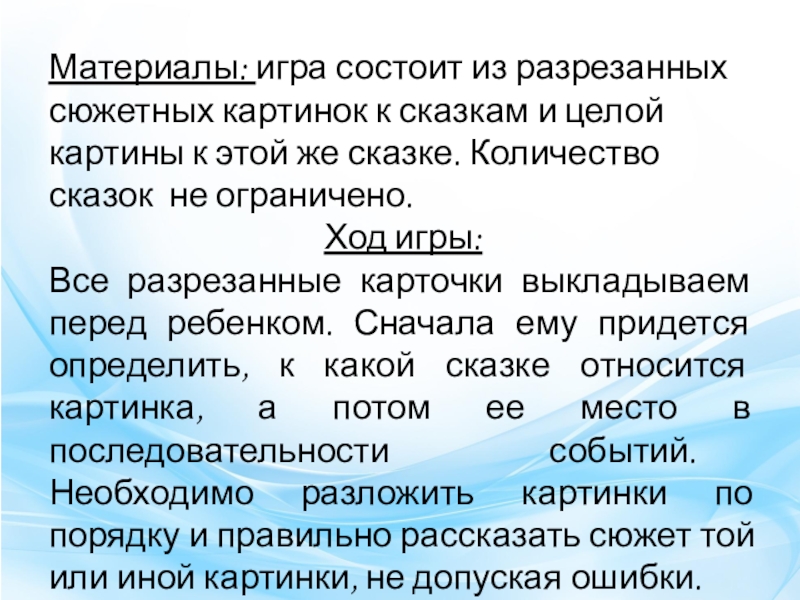 Материалы: игра состоит из разрезанных сюжетных картинок к сказкам и целой картины к этой же сказке. Количество сказок не ограничено.

Ход игры:

Все разрезанные карточки выкладываем перед ребенком. Сначала ему придется определить, к какой сказке относится картинка, а потом ее место в последовательности событий. Необходимо разложить картинки по порядку и правильно рассказать сюжет той или иной картинки, не допуская ошибки.